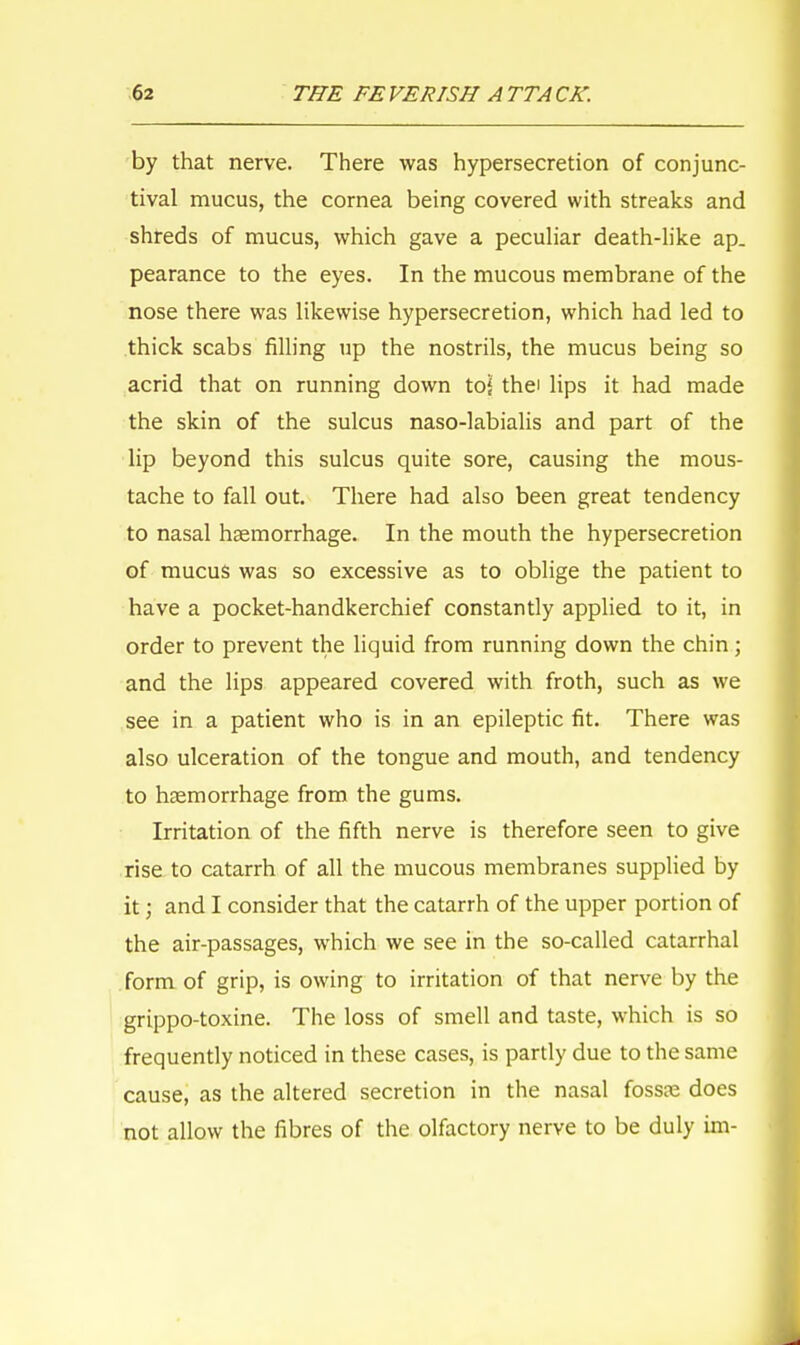 62 THE FEVERISH ATTACK.

by that nerve. There was hypersecretion of conjunctival mucus, the cornea being covered with streaks and shreds of mucus, which gave a peculiar death-like appearance to the eyes. In the mucous membrane of the nose there was likewise hypersecretion, which had led to thick scabs filling up the nostrils, the mucus being so acrid that on running down to the lips it had made the skin of the sulcus naso-labialis and part of the lip beyond this sulcus quite sore, causing the moustache to fall out. There had also been great tendency to nasal hæmorrhage. In the mouth the hypersecretion of mucus was so excessive as to oblige the patient to have a pocket-handkerchief constantly applied to it, in order to prevent the liquid from running down the chin; and the lips appeared covered with froth, such as we see in a patient who is in an epileptic fit. There was also ulceration of the tongue and mouth, and tendency to hæmorrhage from the gums.

Irritation of the fifth nerve is therefore seen to give rise to catarrh of all the mucous membranes supplied by it; and I consider that the catarrh of the upper portion of the air-passages, which we see in the so-called catarrhal form of grip, is owing to irritation of that nerve by the grippo-toxine. The loss of smell and taste, which is so frequently noticed in these cases, is partly due to the same cause, as the altered secretion in the nasal fossæ does not allow the fibres of the olfactory nerve to be duly im-